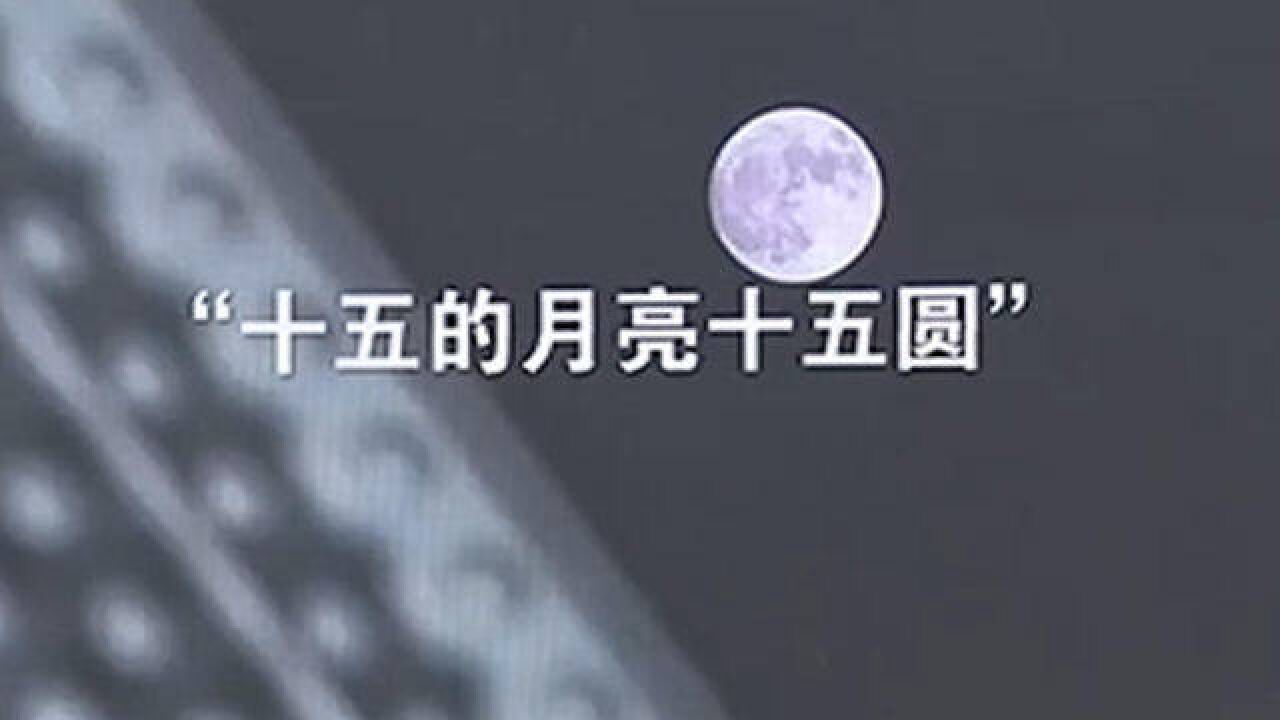 “十五的月亮十五圆”